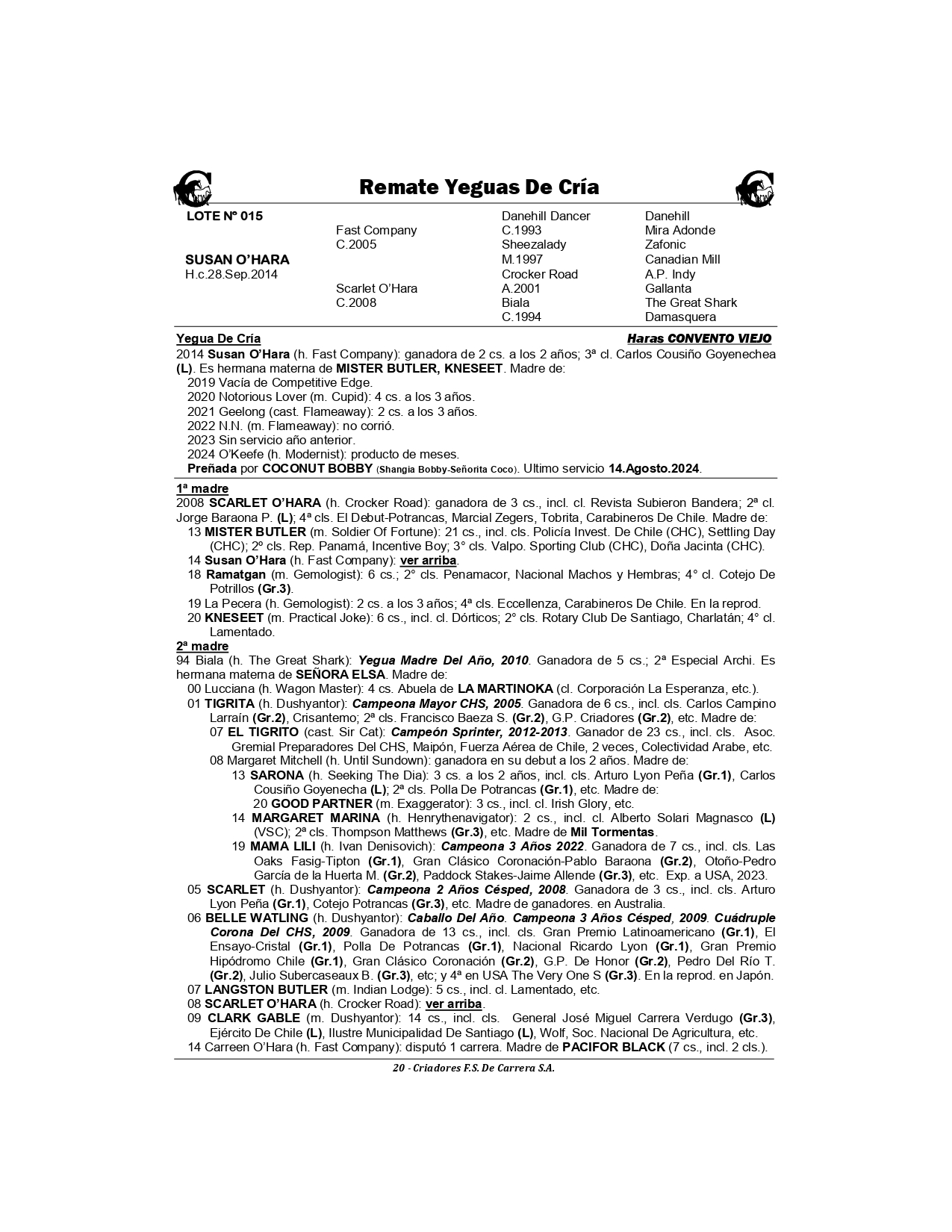 Remate Yeguas De Cría

LOTE Nº 015

SUSAN O'HARA
H.c.28.Sep.2014

Fast Company
C.2005

Scarlet O'Hara
C.2008

Danehill Dancer
C.1993
Sheezalady
M.1997
Crocker Road
A.2001
Biala
C.1994

Danehill
Mira Adonde
Zafonic
Canadian Mill
A.P. Indy
Gallanta
The Great Shark
Damasquera

Yegua De Cría    Haras CONVENTO VIEJO

2014 Susan O'Hara (h. Fast Company): ganadora de 2 cs. a los 2 años; 3ª cl. Carlos Cousiño Goyenechea (L). Es hermana materna de MISTER BUTLER, KNESEET. Madre de:
2019 Vacía de Competitive Edge.
2020 Notorious Lover (m. Cupid): 4 cs. a los 3 años.
2021 Geelong (cast. Flameaway): 2 cs. a los 3 años.
2022 N.N. (m. Flameaway): no corrió.
2023 Sin servicio año anterior.
2024 O'Keefe (h. Modernist): producto de meses.
Preñada por COCONUT BOBBY (Shangia Bobby-Señorita Coco). Ultimo servicio 14.Agosto.2024.

1ª madre
2008 SCARLET O'HARA (h. Crocker Road): ganadora de 3 cs., incl. cl. Revista Subieron Bandera; 2ª cl. Jorge Baraona P. (L); 4ª cls. El Debut-Potrancas, Marcial Zegers, Tobrita, Carabineros De Chile. Madre de:
13 MISTER BUTLER (m. Soldier Of Fortune): 21 cs., incl. cls. Policía Invest. De Chile (CHC), Settling Day (CHC); 2º cls. Rep. Panamá, Incentive Boy; 3° cls. Valpo. Sporting Club (CHC), Doña Jacinta (CHC).
14 Susan O'Hara (h. Fast Company): ver arriba.
18 Ramatgan (m. Gemologist): 6 cs.; 2° cls. Penamacor, Nacional Machos y Hembras; 4° cl. Cotejo De Potrillos (Gr.3).
19 La Pecera (h. Gemologist): 2 cs. a los 3 años; 4ª cls. Eccellenza, Carabineros De Chile. En la reprod.
20 KNESEET (m. Practical Joke): 6 cs., incl. cl. Dórticos; 2° cls. Rotary Club De Santiago, Charlatán; 4° cl. Lamentado.

2ª madre
94 Biala (h. The Great Shark): Yegua Madre Del Año, 2010. Ganadora de 5 cs.; 2ª Especial Archi. Es hermana materna de SEÑORA ELSA. Madre de:
00 Lucciana (h. Wagon Master): 4 cs. Abuela de LA MARTINOKA (cl. Corporación La Esperanza, etc.).
01 TIGRITA (h. Dushyantor): Campeona Mayor CHS, 2005. Ganadora de 6 cs., incl. cls. Carlos Campino Larraín (Gr.2), Crisantemo; 2ª cls. Francisco Baeza S. (Gr.2), G.P. Criadores (Gr.2), etc. Madre de:
07 EL TIGRITO (cast. Sir Cat): Campeón Sprinter, 2012-2013. Ganador de 23 cs., incl. cls. Asoc. Gremial Preparadores Del CHS, Maipón, Fuerza Aérea de Chile, 2 veces, Colectividad Arabe, etc.
08 Margaret Mitchell (h. Until Sundown): ganadora en su debut a los 2 años. Madre de:
13 SARONA (h. Seeking The Dia): 3 cs. a los 2 años, incl. cls. Arturo Lyon Peña (Gr.1), Carlos Cousiño Goyenecha (L); 2ª cls. Polla De Potrancas (Gr.1), etc. Madre de:
20 GOOD PARTNER (m. Exaggerator): 3 cs., incl. cl. Irish Glory, etc.
14 MARGARET MARINA (h. Henrythenavigator): 2 cs., incl. cl. Alberto Solari Magnasco (L) (VSC); 2ª cls. Thompson Matthews (Gr.3), etc. Madre de Mil Tormentas.
19 MAMA LILI (h. Ivan Denisovich): Campeona 3 Años 2022. Ganadora de 7 cs., incl. cls. Las Oaks Fasig-Tipton (Gr.1), Gran Clásico Coronación-Pablo Baraona (Gr.2), Otoño-Pedro García de la Huerta M. (Gr.2), Paddock Stakes-Jaime Allende (Gr.3), etc. Exp. a USA, 2023.
05 SCARLET (h. Dushyantor): Campeona 2 Años Césped, 2008. Ganadora de 3 cs., incl. cls. Arturo Lyon Peña (Gr.1), Cotejo Potrancas (Gr.3), etc. Madre de ganadores. en Australia.
06 BELLE WATLING (h. Dushyantor): Caballo Del Año. Campeona 3 Años Césped, 2009. Cuádruple Corona Del CHS, 2009. Ganadora de 13 cs., incl. cls. Gran Premio Latinoamericano (Gr.1), El Ensayo-Cristal (Gr.1), Polla De Potrancas (Gr.1), Nacional Ricardo Lyon (Gr.1), Gran Premio Hipódromo Chile (Gr.1), Gran Clásico Coronación (Gr.2), G.P. De Honor (Gr.2), Pedro Del Río T. (Gr.2), Julio Subercaseaux B. (Gr.3), etc; y 4ª en USA The Very One S (Gr.3). En la reprod. en Japón.
07 LANGSTON BUTLER (m. Indian Lodge): 5 cs., incl. cl. Lamentado, etc.
08 SCARLET O'HARA (h. Crocker Road): ver arriba.
09 CLARK GABLE (m. Dushyantor): 14 cs., incl. cls. General José Miguel Carrera Verdugo (Gr.3), Ejército De Chile (L), Ilustre Municipalidad De Santiago (L), Wolf, Soc. Nacional De Agricultura, etc.
14 Carreen O'Hara (h. Fast Company): disputó 1 carrera. Madre de PACIFOR BLACK (7 cs., incl. 2 cls.).

20 - Criadores F.S. De Carrera S.A.